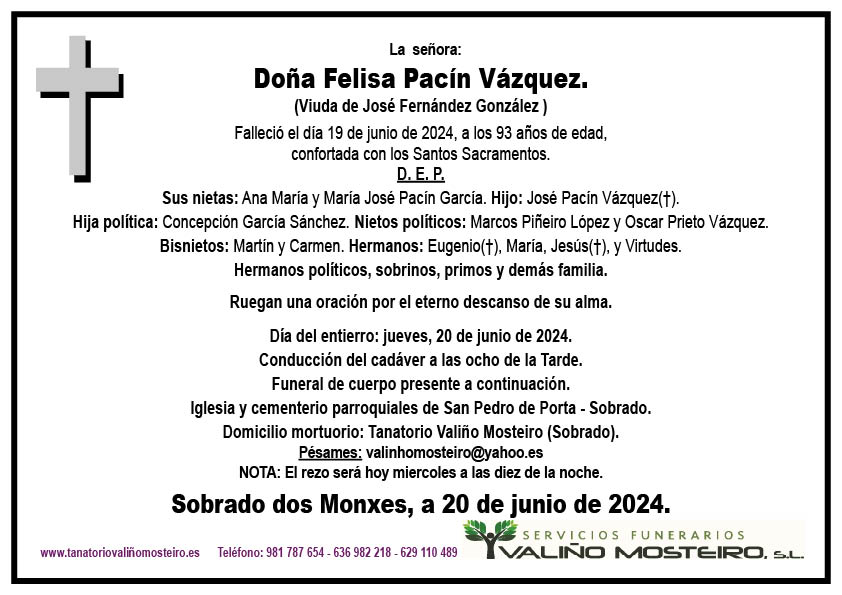 La señora:

Doña Felisa Pacín Vázquez.

(Viuda de José Fernández González )

Falleció el día 19 de junio de 2024, a los 93 años de edad, confortada con los Santos Sacramentos.

D. E. P.

Sus nietas: Ana María y María José Pacín García. Hijo: José Pacín Vázquez(†).
Hija política: Concepción García Sánchez. Nietos políticos: Marcos Piñeiro López y Oscar Prieto Vázquez.
Bisnietos: Martín y Carmen. Hermanos: Eugenio(†), María, Jesús(†), y Virtudes.
Hermanos políticos, sobrinos, primos y demás familia.

Ruegan una oración por el eterno descanso de su alma.

Día del entierro: jueves, 20 de junio de 2024.
Conducción del cadáver a las ocho de la Tarde.
Funeral de cuerpo presente a continuación.
Iglesia y cementerio parroquiales de San Pedro de Porta - Sobrado.
Domicilio mortuorio: Tanatorio Valiño Mosteiro (Sobrado).
Pésames: valinhomosteiro@yahoo.es
NOTA: El rezo será hoy miercoles a las diez de la noche.

Sobrado dos Monxes, a 20 de junio de 2024.

www.tanatoriovaliñomosteiro.es Teléfono: 981 787 654 - 636 982 218 - 629 110 489

SERVICIOS FUNERARIOS
VALIÑO MOSTEIRO, S.L.